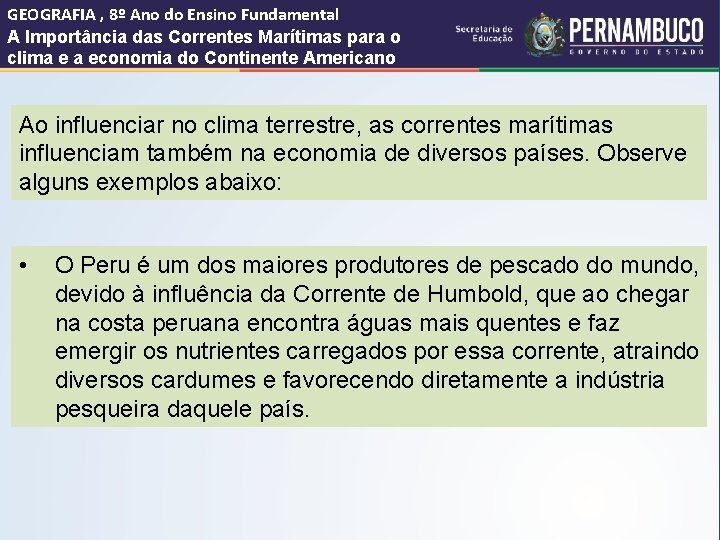 GEOGRAFIA , 8º Ano do Ensino Fundamental
A Importância das Correntes Marítimas para o clima e a economia do Continente Americano

Secretaria de Educação
PERNAMBUCO
GOVERNO DO ESTADO

Ao influenciar no clima terrestre, as correntes marítimas influenciam também na economia de diversos países. Observe alguns exemplos abaixo:

• O Peru é um dos maiores produtores de pescado do mundo, devido à influência da Corrente de Humbold, que ao chegar na costa peruana encontra águas mais quentes e faz emergir os nutrientes carregados por essa corrente, atraindo diversos cardumes e favorecendo diretamente a indústria pesqueira daquele país.